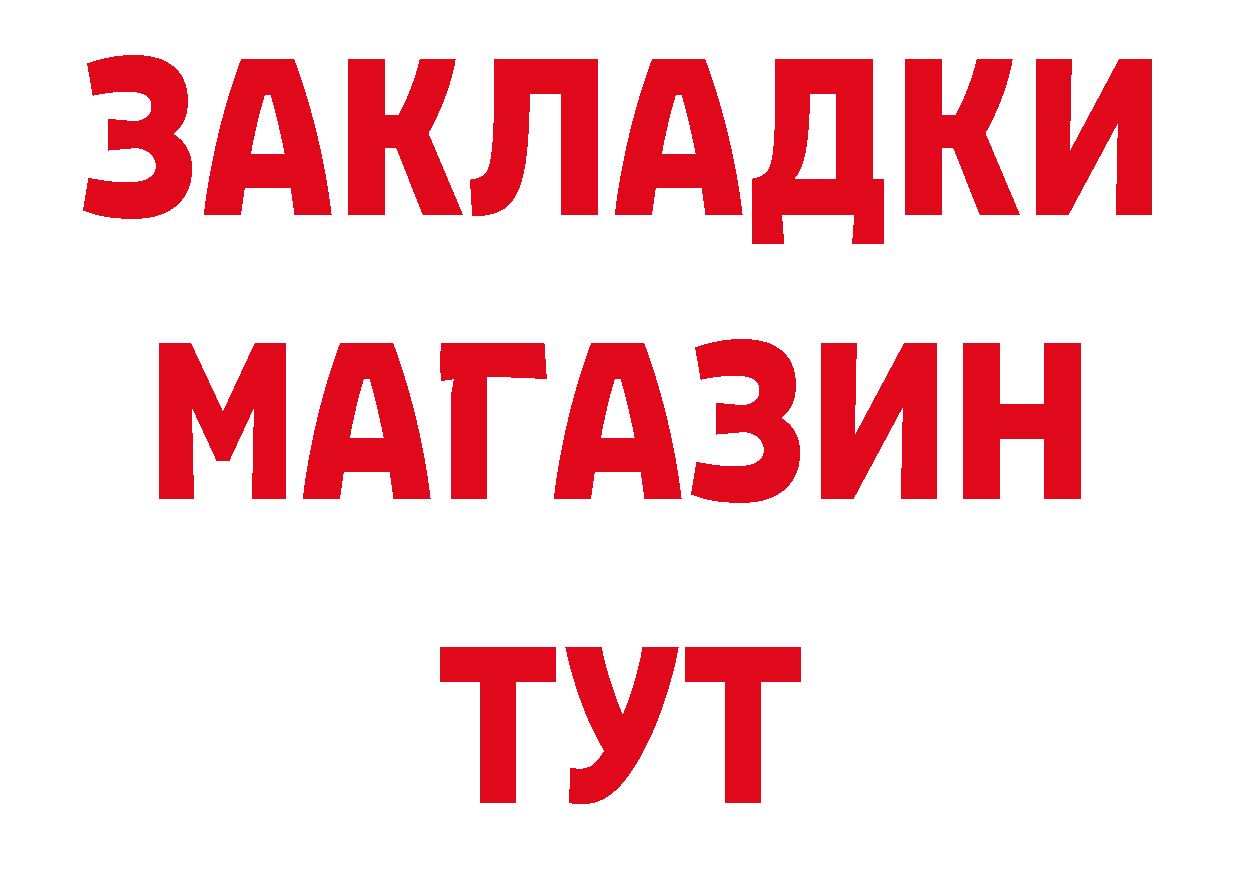 ЗАКЛАДКИ
МАГАЗИН
ТУТ